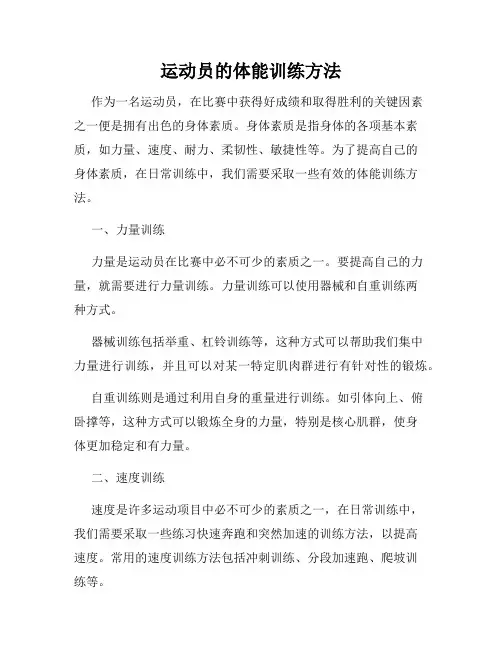 运动员的体能训练方法

作为一名运动员，在比赛中获得好成绩和取得胜利的关键因素之一便是拥有出色的身体素质。身体素质是指身体的各项基本素质，如力量、速度、耐力、柔韧性、敏捷性等。为了提高自己的身体素质，在日常训练中，我们需要采取一些有效的体能训练方法。

一、力量训练

力量是运动员在比赛中必不可少的素质之一。要提高自己的力量，就需要进行力量训练。力量训练可以使用器械和自重训练两种方式。

器械训练包括举重、杠铃训练等，这种方式可以帮助我们集中力量进行训练，并且可以对某一特定肌肉群进行有针对性的锻炼。

自重训练则是通过利用自身的重量进行训练。如引体向上、俯卧撑等，这种方式可以锻炼全身的力量，特别是核心肌群，使身体更加稳定和有力量。

二、速度训练

速度是许多运动项目中必不可少的素质之一，在日常训练中，我们需要采取一些练习快速奔跑和突然加速的训练方法，以提高速度。常用的速度训练方法包括冲刺训练、分段加速跑、爬坡训练等。